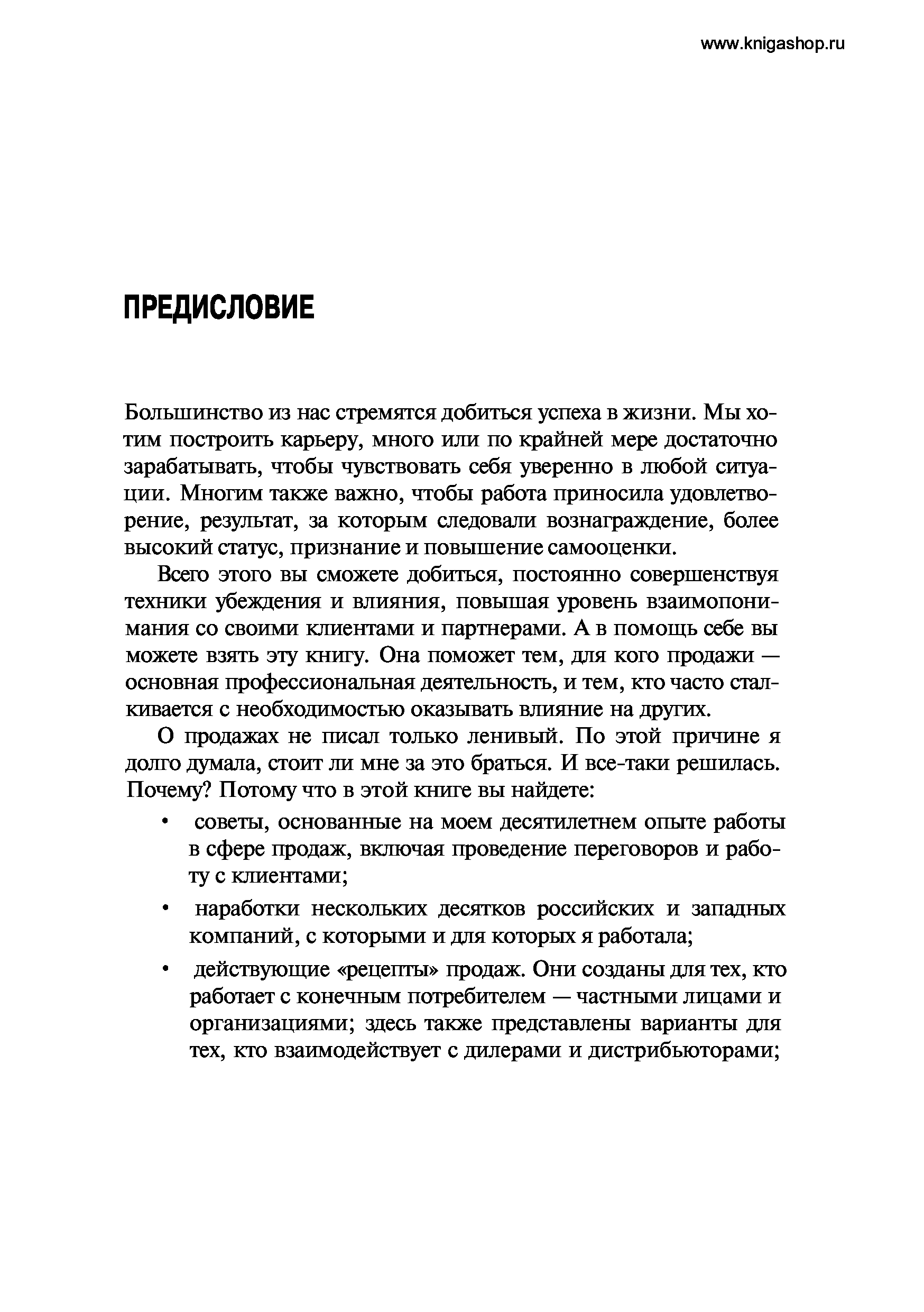 www.knigashop.ru

ПРЕДИСЛОВИЕ

Большинство из нас стремятся добиться успеха в жизни. Мы хотим построить карьеру, много или по крайней мере достаточно зарабатывать, чтобы чувствовать себя уверенно в любой ситуации. Многим также важно, чтобы работа приносила удовлетворение, результат, за которым следовали вознаграждение, более высокий статус, признание и повышение самооценки.

Всего этого вы сможете добиться, постоянно совершенствуя техники убеждения и влияния, повышая уровень взаимопонимания со своими клиентами и партнерами. А в помощь себе вы можете взять эту книгу. Она поможет тем, для кого продажи — основная профессиональная деятельность, и тем, кто часто сталкивается с необходимостью оказывать влияние на других.

О продажах не писал только ленивый. По этой причине я долго думала, стоит ли мне за это браться. И все-таки решилась. Почему? Потому что в этой книге вы найдете:

• советы, основанные на моем десятилетнем опыте работы в сфере продаж, включая проведение переговоров и работу с клиентами;

• наработки нескольких десятков российских и западных компаний, с которыми и для которых я работала;

• действующие «рецепты» продаж. Они созданы для тех, кто работает с конечным потребителем — частными лицами и организациями; здесь также представлены варианты для тех, кто взаимодействует с дилерами и дистрибьюторами;